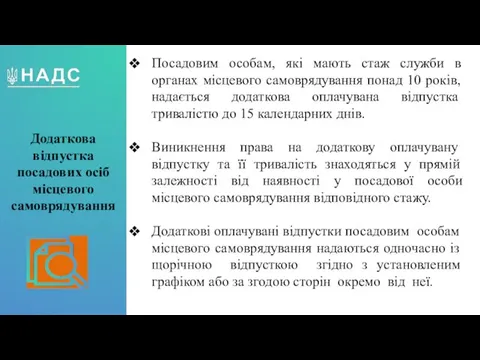 НАДС

Додаткова відпустка посадових осіб місцевого самоврядування

❖ Посадовим особам, які мають стаж служби в органах місцевого самоврядування понад 10 років, надається додаткова оплачувана відпустка тривалістю до 15 календарних днів.

❖ Виникнення права на додаткову оплачувану відпустку та її тривалість знаходяться у прямій залежності від наявності у посадової особи місцевого самоврядування відповідного стажу.

❖ Додаткові оплачувані відпустки посадовим особам місцевого самоврядування надаються одночасно із щорічною відпусткою згідно з установленим графіком або за згодою сторін окремо від неї.